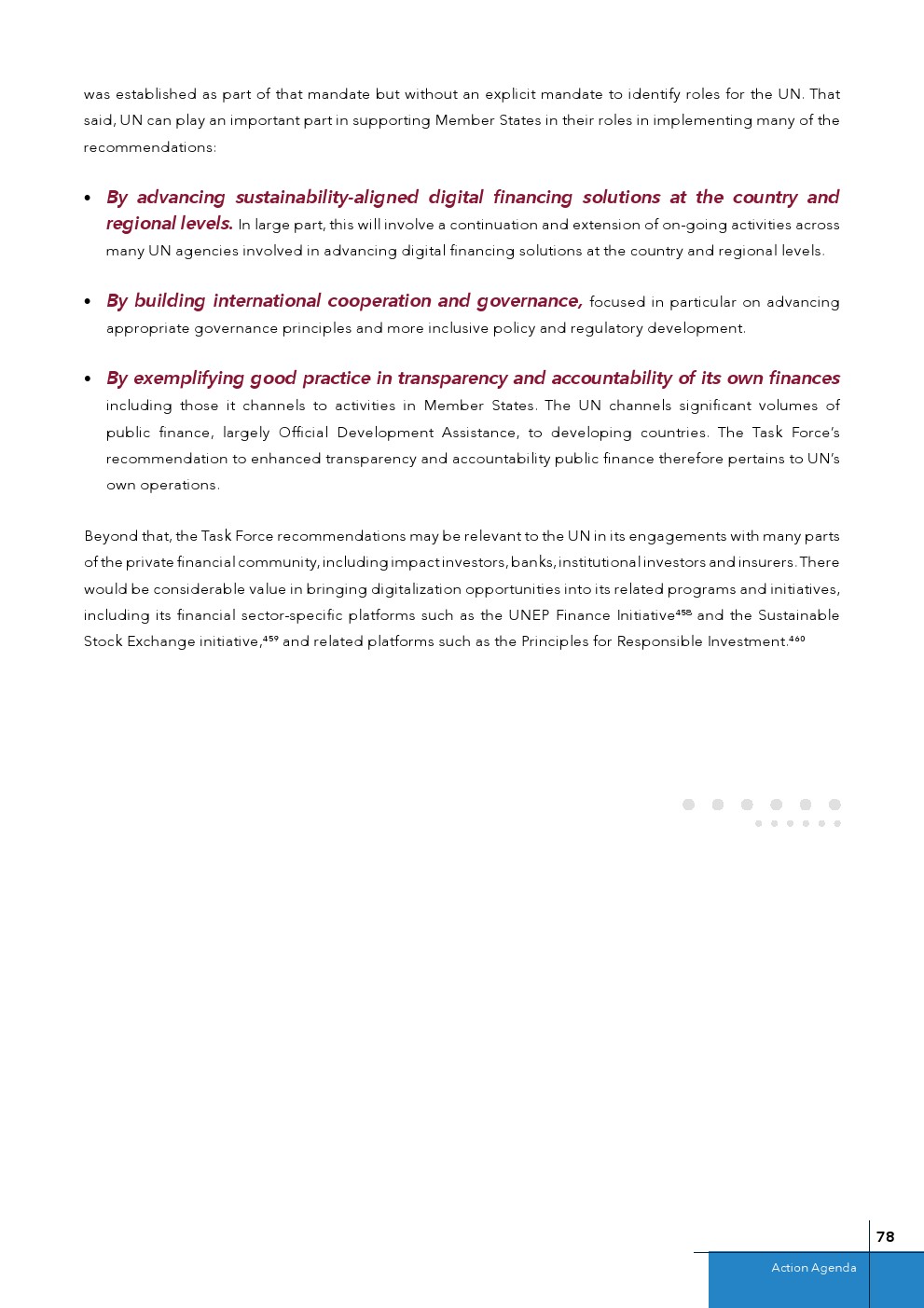 was established as part of that mandate but without an explicit mandate to identify roles for the UN. That said, UN can play an important part in supporting Member States in their roles in implementing many of the recommendations:

• By advancing sustainability-aligned digital financing solutions at the country and regional levels. In large part, this will involve a continuation and extension of on-going activities across many UN agencies involved in advancing digital financing solutions at the country and regional levels.

• By building international cooperation and governance, focused in particular on advancing appropriate governance principles and more inclusive policy and regulatory development.

• By exemplifying good practice in transparency and accountability of its own finances including those it channels to activities in Member States. The UN channels significant volumes of public finance, largely Official Development Assistance, to developing countries. The Task Force's recommendation to enhanced transparency and accountability public finance therefore pertains to UN's own operations.

Beyond that, the Task Force recommendations may be relevant to the UN in its engagements with many parts of the private financial community, including impact investors, banks, institutional investors and insurers. There would be considerable value in bringing digitalization opportunities into its related programs and initiatives, including its financial sector-specific platforms such as the UNEP Finance Initiative$^{458}$ and the Sustainable Stock Exchange initiative,$^{459}$ and related platforms such as the Principles for Responsible Investment.$^{460}$

78

Action Agenda